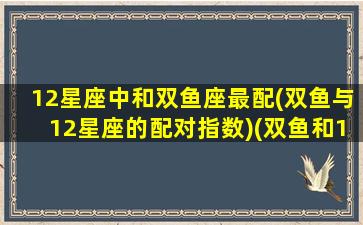 12星座中和双鱼座最配(双鱼与12星座的配对指数)(双鱼和1